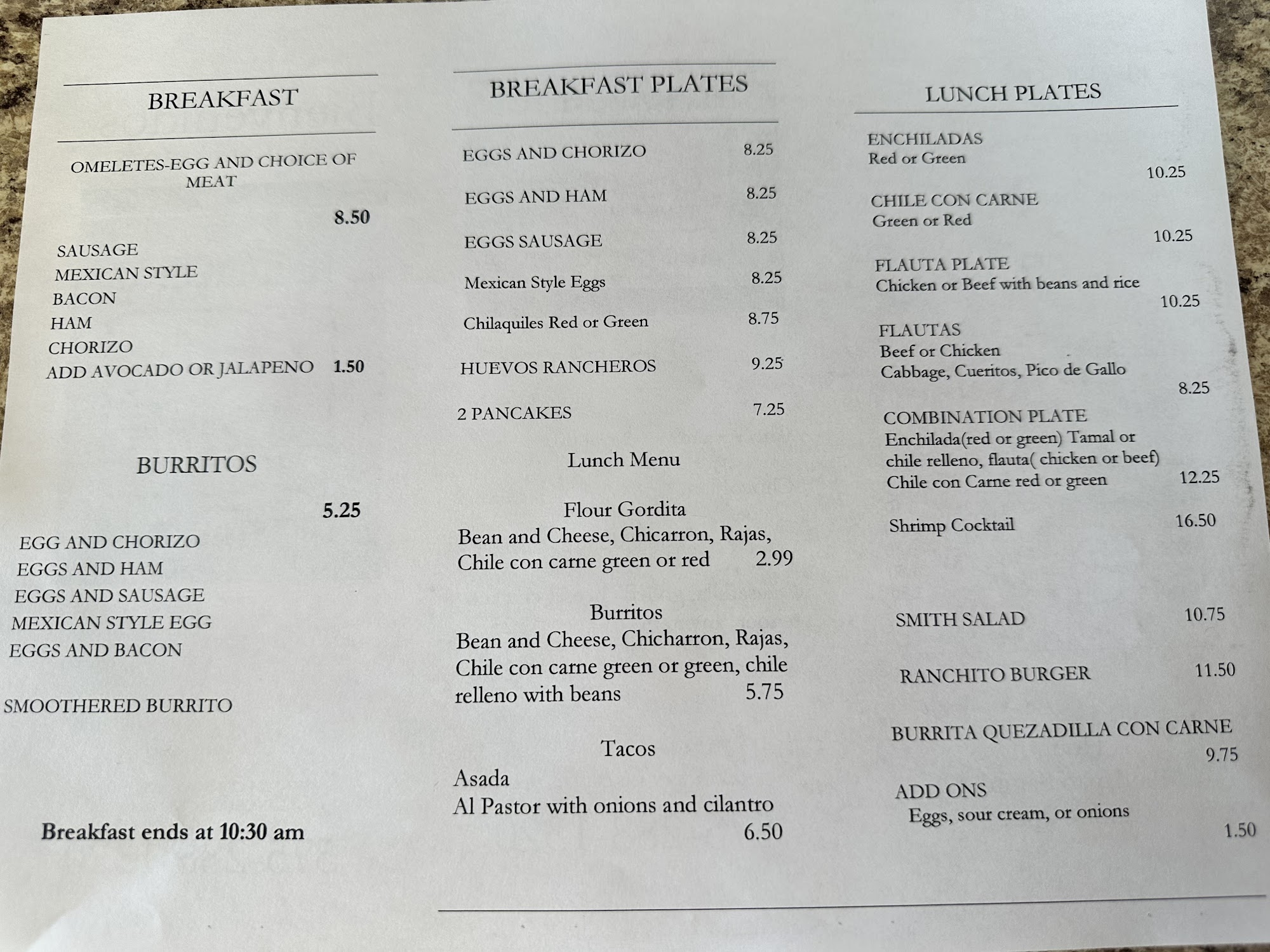 BREAKFAST

OMELETES-EGG AND CHOICE OF MEAT

8.50

SAUSAGE
MEXICAN STYLE
BACON
HAM
CHORIZO
ADD AVOCADO OR JALAPENO 1.50

BURRITOS

5.25

EGG AND CHORIZO
EGGS AND HAM
EGGS AND SAUSAGE
MEXICAN STYLE EGG
EGGS AND BACON

SMOOTHERED BURRITO

Breakfast ends at 10:30 am

BREAKFAST PLATES

EGGS AND CHORIZO 8.25

EGGS AND HAM 8.25

EGGS SAUSAGE 8.25

Mexican Style Eggs 8.25

Chilaquiles Red or Green 8.75

HUEVOS RANCHEROS 9.25

2 PANCAKES 7.25

Lunch Menu

Flour Gordita
Bean and Cheese, Chicarron, Rajas, Chile con carne green or red 2.99

Burritos
Bean and Cheese, Chicharron, Rajas, Chile con carne green or green, chile relleno with beans 5.75

Tacos
Asada
Al Pastor with onions and cilantro
6.50

LUNCH PLATES

ENCHILADAS
Red or Green
10.25

CHILE CON CARNE
Green or Red
10.25

FLAUTA PLATE
Chicken or Beef with beans and rice
10.25

FLAUTAS
Beef or Chicken
Cabbage, Cueritos, Pico de Gallo
8.25

COMBINATION PLATE
Enchilada(red or green) Tamal or chile relleno, flauta( chicken or beef) Chile con Carne red or green 12.25

Shrimp Cocktail 16.50

SMITH SALAD 10.75

RANCHITO BURGER 11.50

BURRITA QUEZADILLA CON CARNE
9.75

ADD ONS
Eggs, sour cream, or onions
1.50